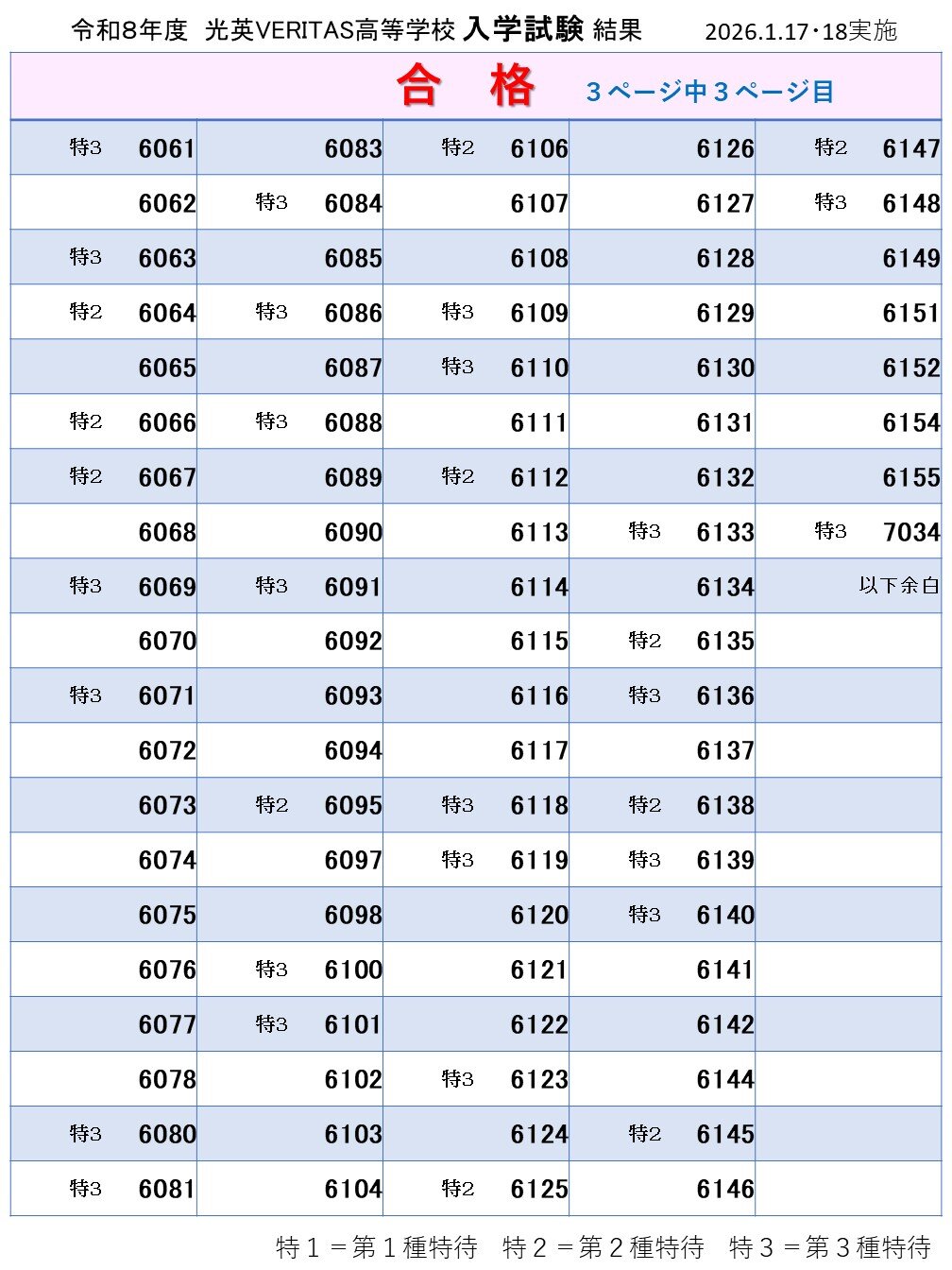 令和8年度　光英VERITAS高等学校 入学試験 結果　2026.1.17・18実施

合　格　３ページ中３ページ目

| | | | | |
|---|---|---|---|---|
| 特3 6061 | 6083 | 特2 6106 | 6126 | 特2 6147 |
| 6062 | 特3 6084 | 6107 | 6127 | 特3 6148 |
| 特3 6063 | 6085 | 6108 | 6128 | 6149 |
| 特2 6064 | 特3 6086 | 特3 6109 | 6129 | 6151 |
| 6065 | 6087 | 特3 6110 | 6130 | 6152 |
| 特2 6066 | 特3 6088 | 6111 | 6131 | 6154 |
| 特2 6067 | 6089 | 特2 6112 | 6132 | 6155 |
| 6068 | 6090 | 6113 | 特3 6133 | 特3 7034 |
| 特3 6069 | 特3 6091 | 6114 | 6134 | 以下余白 |
| 6070 | 6092 | 6115 | 特2 6135 | |
| 特3 6071 | 6093 | 6116 | 特3 6136 | |
| 6072 | 6094 | 6117 | 6137 | |
| 6073 | 特2 6095 | 特3 6118 | 特2 6138 | |
| 6074 | 6097 | 特3 6119 | 特3 6139 | |
| 6075 | 6098 | 6120 | 特3 6140 | |
| 6076 | 特3 6100 | 6121 | 6141 | |
| 6077 | 特3 6101 | 6122 | 6142 | |
| 6078 | 6102 | 特3 6123 | 6144 | |
| 特3 6080 | 6103 | 6124 | 特2 6145 | |
| 特3 6081 | 6104 | 特2 6125 | 6146 | |

特１＝第１種特待　特２＝第２種特待　特３＝第３種特待